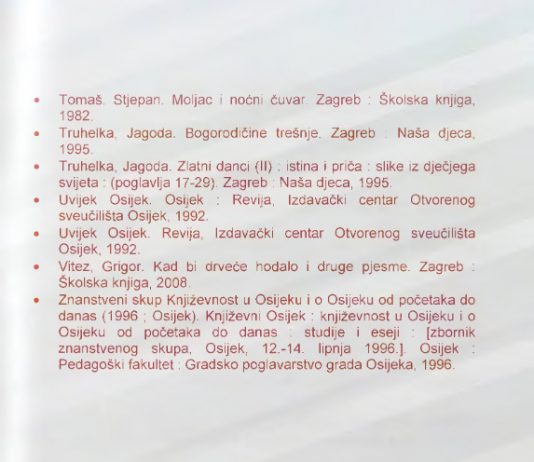 • Tomaš, Stjepan. Moljac i noćni čuvar. Zagreb : Školska knjiga, 1982.
• Truhelka, Jagoda. Bogorodičine trešnje. Zagreb : Naša djeca, 1995.
• Truhelka, Jagoda. Zlatni danci (II) : istina i priča : slike iz dječjega svijeta : (poglavlja 17-29). Zagreb : Naša djeca, 1995.
• Uvijek Osijek. Osijek : Revija, Izdavački centar Otvorenog sveučilišta Osijek, 1992.
• Uvijek Osijek. Revija, Izdavački centar Otvorenog sveučilišta Osijek, 1992.
• Vitez, Grigor. Kad bi drveće hodalo i druge pjesme. Zagreb : Školska knjiga, 2008.
• Znanstveni skup Književnost u Osijeku i o Osijeku od početaka do danas (1996 ; Osijek). Književni Osijek : književnost u Osijeku i o Osijeku od početaka do danas : studije i eseji : [zbornik znanstvenog skupa, Osijek, 12.-14. lipnja 1996.]. Osijek : Pedagoški fakultet : Gradsko poglavarstvo grada Osijeka, 1996.